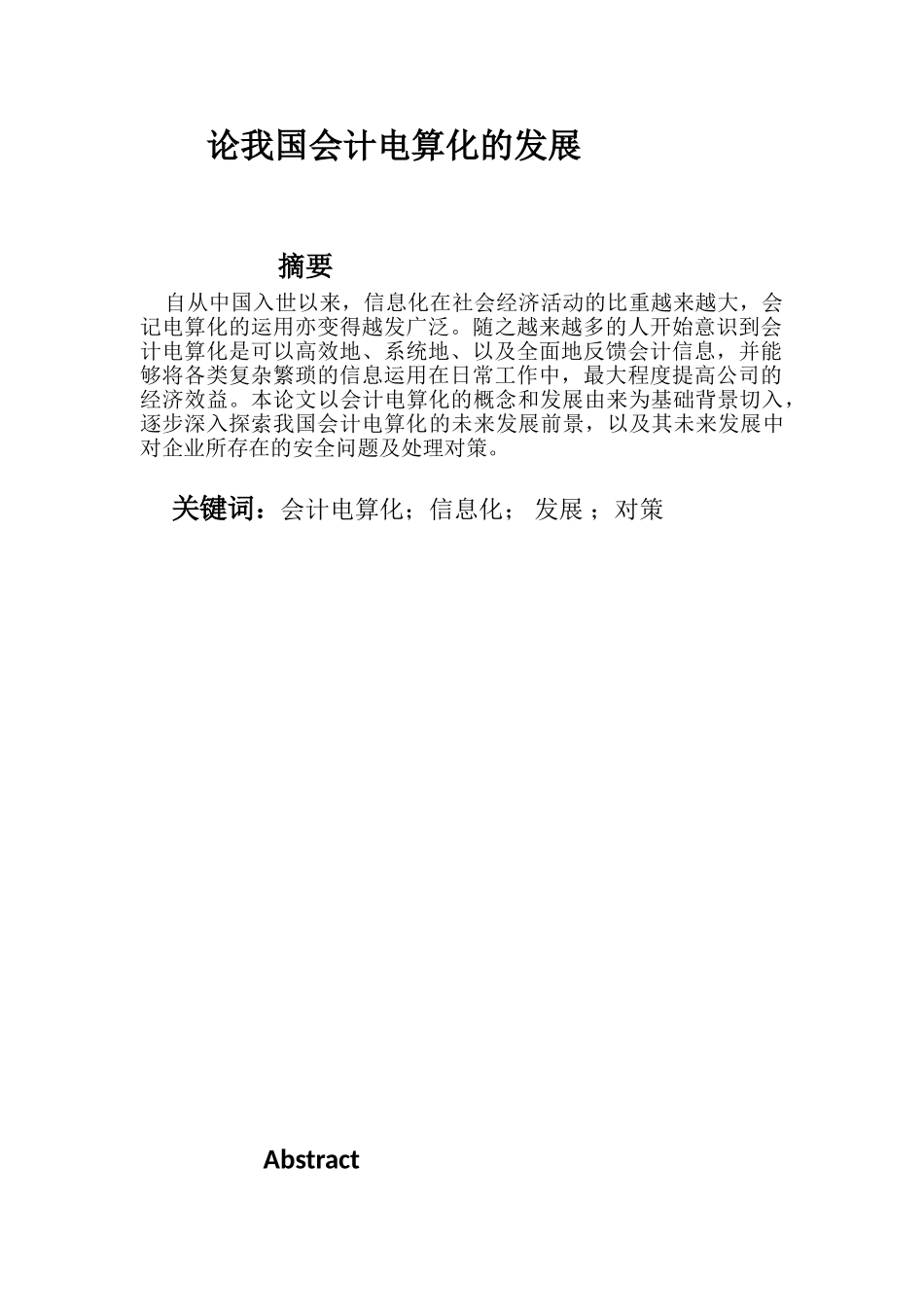 论我国会计电算化的发展

摘要

自从中国入世以来，信息化在社会经济活动的比重越来越大，会记电算化的运用亦变得越发广泛。随之越来越多的人开始意识到会计电算化是可以高效地、系统地、以及全面地反馈会计信息，并能够将各类复杂繁琐的信息运用在日常工作中，最大程度提高公司的经济效益。本论文以会计电算化的概念和发展由来为基础背景切入，逐步深入探索我国会计电算化的未来发展前景，以及其未来发展中对企业所存在的安全问题及处理对策。

关键词：会计电算化；信息化； 发展 ；对策

Abstract